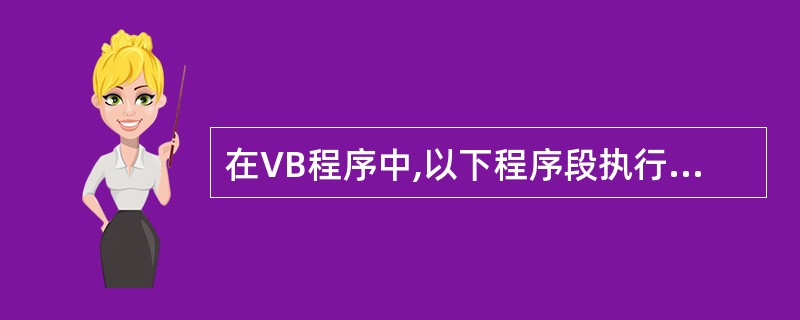 在VB程序中,以下程序段执行...